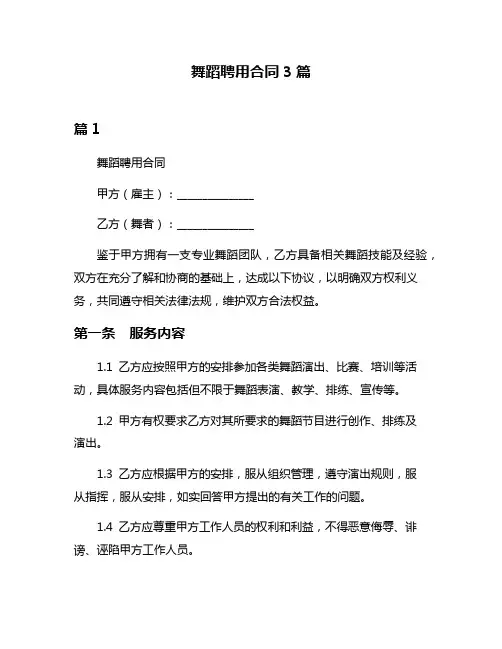 舞蹈聘用合同 3 篇

篇 1

舞蹈聘用合同

甲方（雇主）：______________

乙方（舞者）：______________

鉴于甲方拥有一支专业舞蹈团队，乙方具备相关舞蹈技能及经验，双方在充分了解和协商的基础上，达成以下协议，以明确双方权利义务，共同遵守相关法律法规，维护双方合法权益。

第一条　服务内容

1.1 乙方应按照甲方的安排参加各类舞蹈演出、比赛、培训等活动，具体服务内容包括但不限于舞蹈表演、教学、排练、宣传等。

1.2 甲方有权要求乙方对其所要求的舞蹈节目进行创作、排练及演出。

1.3 乙方应根据甲方的安排，服从组织管理，遵守演出规则，服从指挥，服从安排，如实回答甲方提出的有关工作的问题。

1.4 乙方应尊重甲方工作人员的权利和利益，不得恶意侮辱、诽谤、诬陷甲方工作人员。